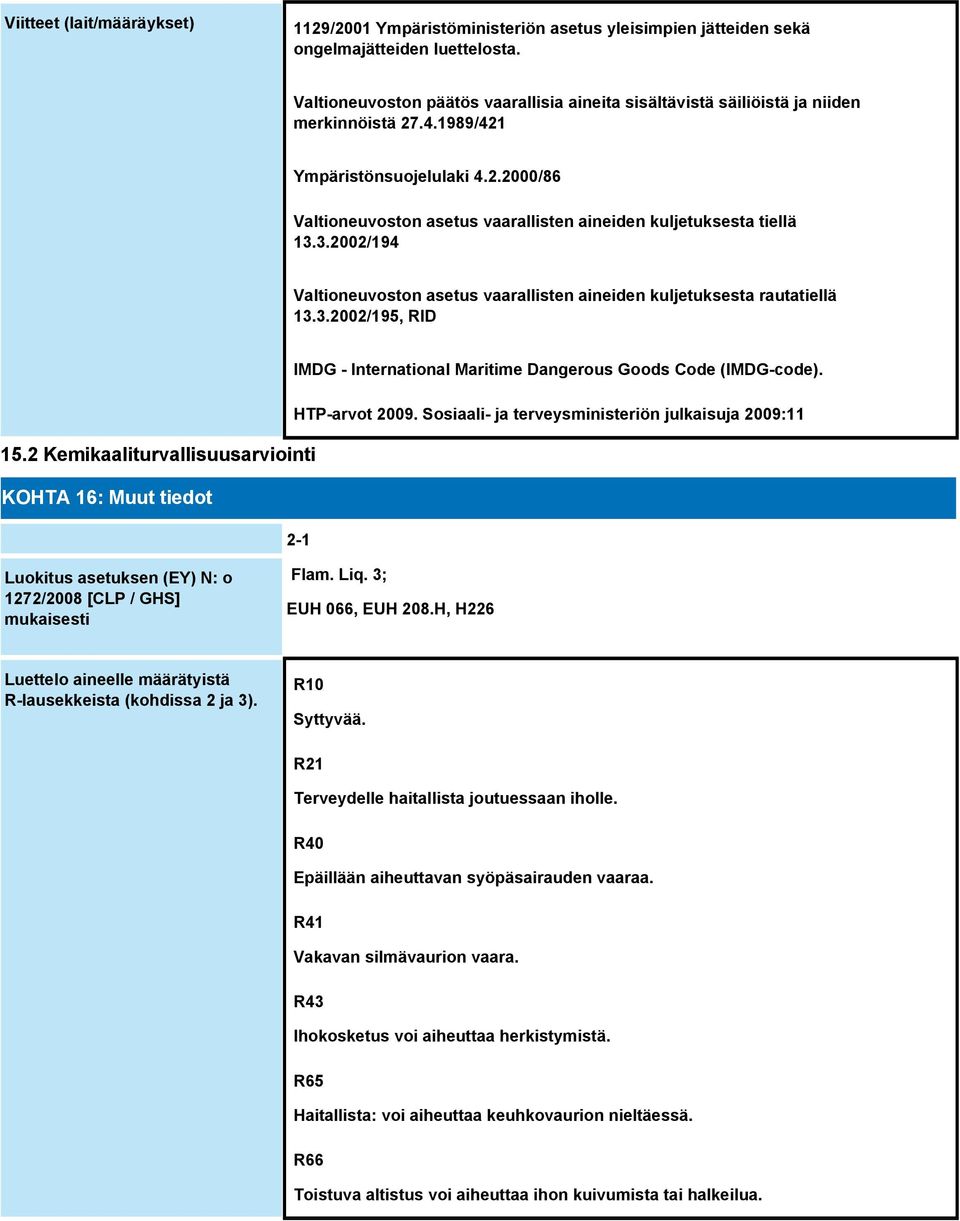 Viitteet (lait/määräykset)

1129/2001 Ympäristöministeriön asetus yleisimpien jätteiden sekä ongelmajätteiden luettelosta.

Valtioneuvoston päätös vaarallisia aineita sisältävistä säiliöistä ja niiden merkinnöistä 27.4.1989/421

Ympäristönsuojelulaki 4.2.2000/86

Valtioneuvoston asetus vaarallisten aineiden kuljetuksesta tiellä 13.3.2002/194

Valtioneuvoston asetus vaarallisten aineiden kuljetuksesta rautatiellä 13.3.2002/195, RID

IMDG - International Maritime Dangerous Goods Code (IMDG-code).

HTP-arvot 2009. Sosiaali- ja terveysministeriön julkaisuja 2009:11

15.2 Kemikaaliturvallisuusarviointi

KOHTA 16: Muut tiedot

2-1

Luokitus asetuksen (EY) N: o 1272/2008 [CLP / GHS] mukaisesti

Flam. Liq. 3;

EUH 066, EUH 208.H, H226

Luettelo aineelle määrätyistä R-lausekkeista (kohdissa 2 ja 3).

R10

Syttyvää.

R21

Terveydelle haitallista joutuessaan iholle.

R40

Epäillään aiheuttavan syöpäsairauden vaaraa.

R41

Vakavan silmävaurion vaara.

R43

Ihokosketus voi aiheuttaa herkistymistä.

R65

Haitallista: voi aiheuttaa keuhkovaurion nieltäessä.

R66

Toistuva altistus voi aiheuttaa ihon kuivumista tai halkeilua.